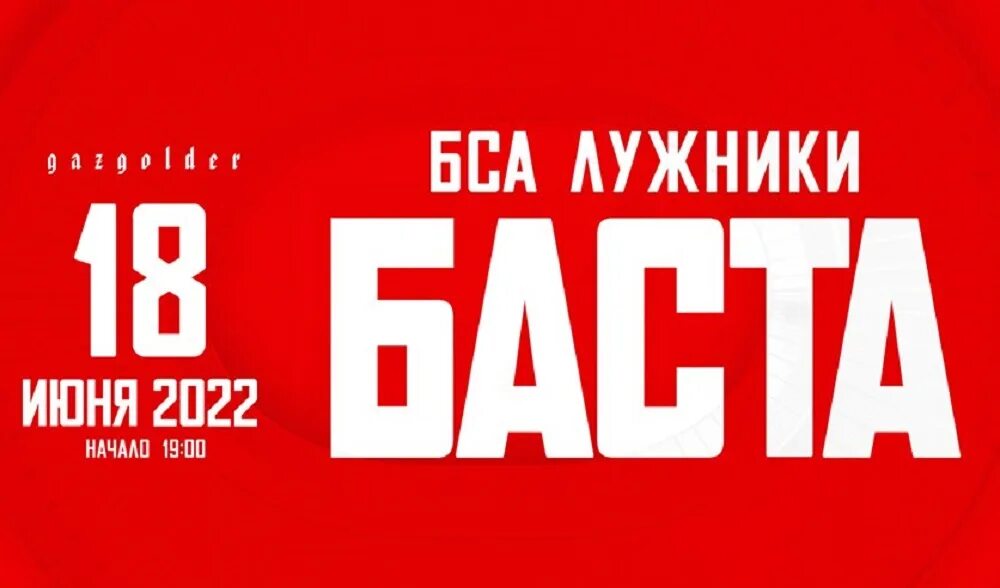 gazgolder

18

ИЮНЯ 2022

НАЧАЛО 19:00

БСА ЛУЖНИКИ

БАСТА